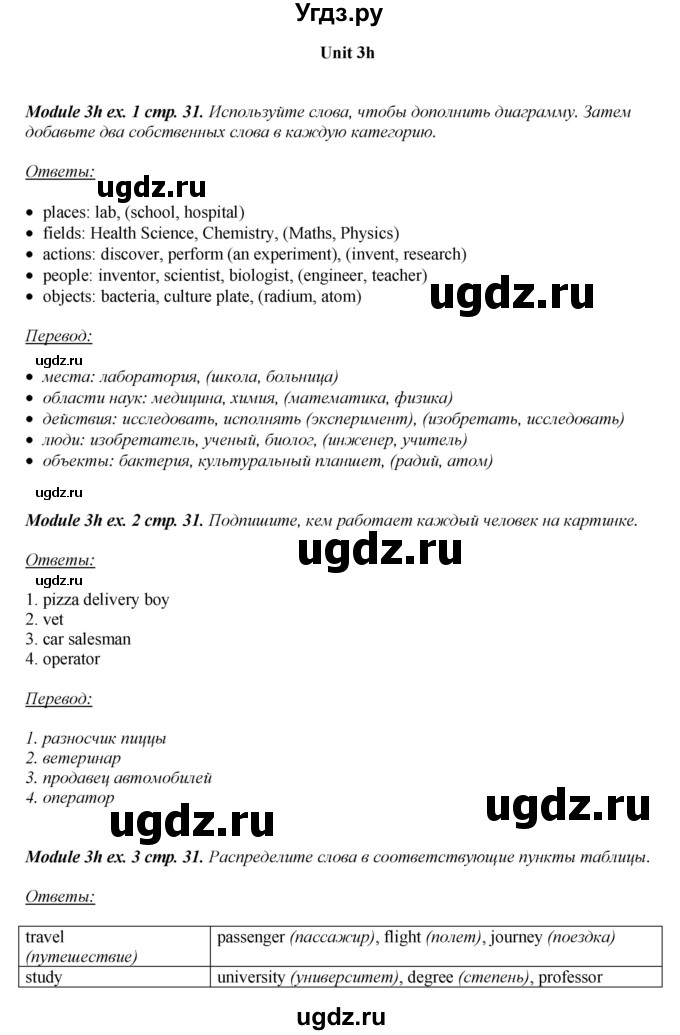 Угдз.ру

Unit 3h

Module 3h ex. 1 стр. 31. Используйте слова, чтобы дополнить диаграмму. Затем добавьте два собственных слова в каждую категорию.

Ответы:
ugdz.ru
• places: lab, (school, hospital)
• fields: Health Science, Chemistry, (Maths, Physics)
• actions: discover, perform (an experiment), (invent, research)
• people: inventor, scientist, biologist, (engineer, teacher)
• objects: bacteria, culture plate, (radium, atom)

ugdz.ru

Перевод:
ugdz.ru
• места: лаборатория, (школа, больница)
• области наук: медицина, химия, (математика, физика)
• действия: исследовать, исполнять (эксперимент), (изобретать, исследовать)
• люди: изобретатель, ученый, биолог, (инженер, учитель)
• объекты: бактерия, культуральный планшет, (радий, атом)

ugdz.ru
Module 3h ex. 2 стр. 31. Подпишите, кем работает каждый человек на картинке.

Ответы:
ugdz.ru
ugdz.ru
1. pizza delivery boy
2. vet
3. car salesman
4. operator

Перевод:

1. разносчик пиццы
2. ветеринар
3. продавец автомобилей
4. оператор

ugdz.ru
ugdz.ru
Module 3h ex. 3 стр. 31. Распределите слова в соответствующие пункты таблицы.

Ответы:

| travel (путешествие) | passenger (пассажир), flight (полет), journey (поездка) |
|---|---|
| study | university (университет), degree (степень), professor |

ugdz.ru